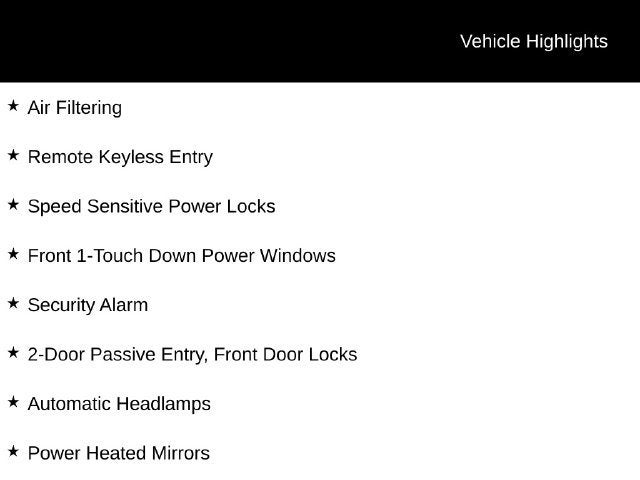 Vehicle Highlights

★ Air Filtering

★ Remote Keyless Entry

★ Speed Sensitive Power Locks

★ Front 1-Touch Down Power Windows

★ Security Alarm

★ 2-Door Passive Entry, Front Door Locks

★ Automatic Headlamps

★ Power Heated Mirrors